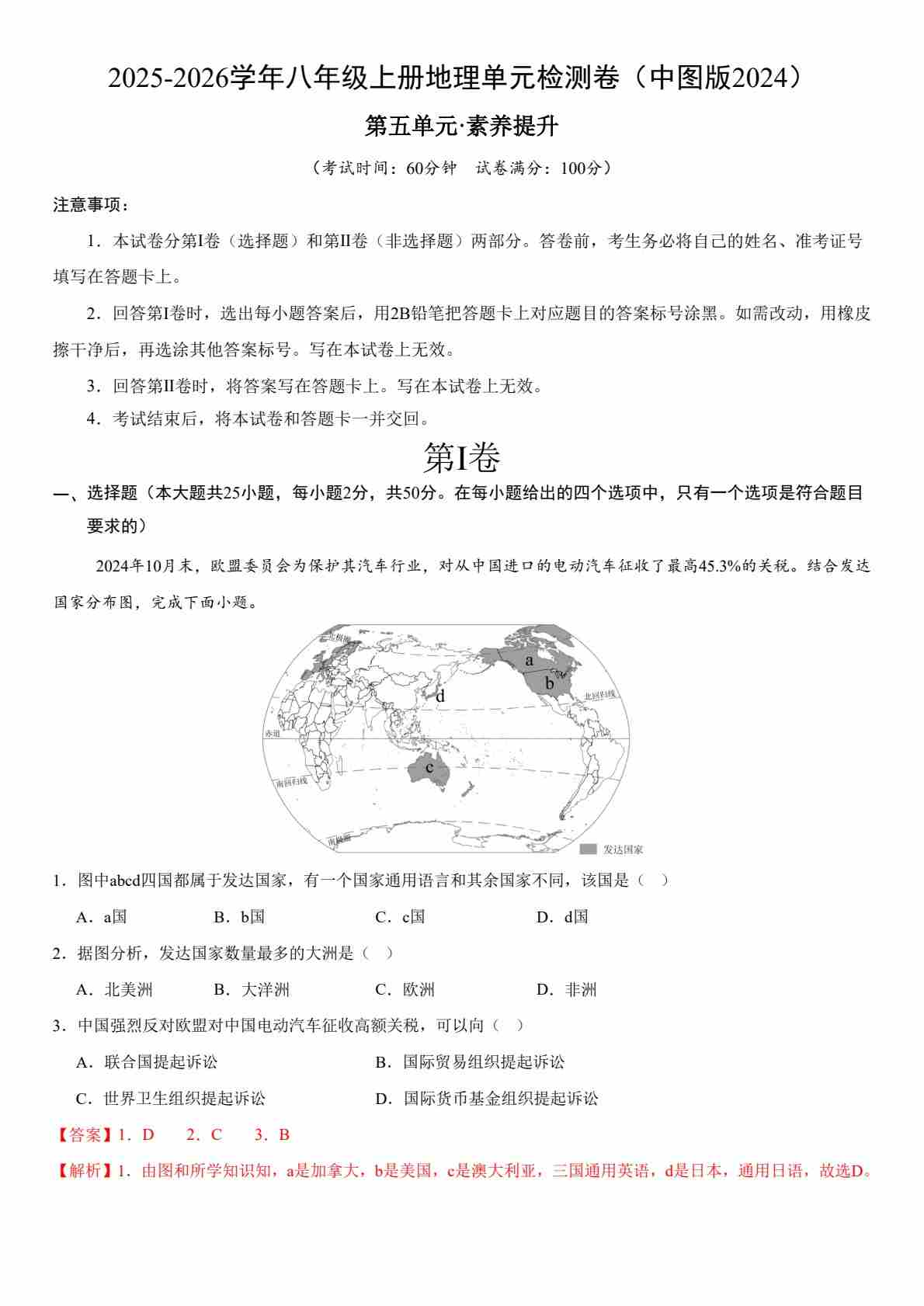 2025-2026学年八年级上册地理单元检测卷（中图版2024）

第五单元·素养提升

（考试时间：60分钟　试卷满分：100分）

注意事项：

1．本试卷分第I卷（选择题）和第II卷（非选择题）两部分。答卷前，考生务必将自己的姓名、准考证号填写在答题卡上。

2．回答第I卷时，选出每小题答案后，用2B铅笔把答题卡上对应题目的答案标号涂黑。如需改动，用橡皮擦干净后，再选涂其他答案标号。写在本试卷上无效。

3．回答第II卷时，将答案写在答题卡上。写在本试卷上无效。

4．考试结束后，将本试卷和答题卡一并交回。

第I卷

一、选择题（本大题共25小题，每小题2分，共50分。在每小题给出的四个选项中，只有一个选项是符合题目要求的）

2024年10月末，欧盟委员会为保护其汽车行业，对从中国进口的电动汽车征收了最高45.3%的关税。结合发达国家分布图，完成下面小题。

北极圈
a
b
d
北回归线
赤道
c
南回归线
南极圈
发达国家

1．图中abcd四国都属于发达国家，有一个国家通用语言和其余国家不同，该国是（　）

A．a国　　B．b国　　C．c国　　D．d国

2．据图分析，发达国家数量最多的大洲是（　）

A．北美洲　　B．大洋洲　　C．欧洲　　D．非洲

3．中国强烈反对欧盟对中国电动汽车征收高额关税，可以向（　）

A．联合国提起诉讼　　B．国际贸易组织提起诉讼

C．世界卫生组织提起诉讼　　D．国际货币基金组织提起诉讼

【答案】1．D　2．C　3．B

【解析】1．由图和所学知识知，a是加拿大，b是美国，c是澳大利亚，三国通用英语，d是日本，通用日语，故选D。